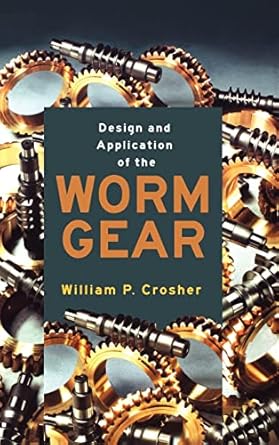 Design and Application of the

WORM GEAR

William P. Crosher